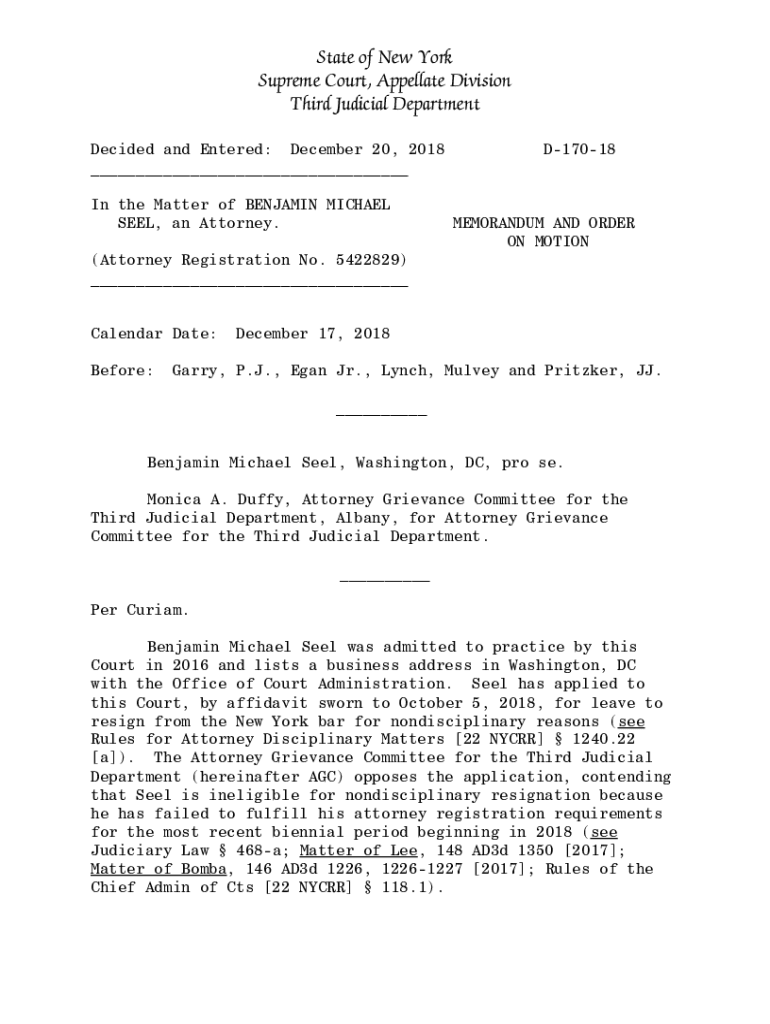 State of New York
Supreme Court, Appellate Division
Third Judicial Department

Decided and Entered: December 20, 2018 D-170-18

In the Matter of BENJAMIN MICHAEL SEEL, an Attorney.

MEMORANDUM AND ORDER ON MOTION

(Attorney Registration No. 5422829)

Calendar Date: December 17, 2018

Before: Garry, P.J., Egan Jr., Lynch, Mulvey and Pritzker, JJ.

Benjamin Michael Seel, Washington, DC, pro se.

Monica A. Duffy, Attorney Grievance Committee for the Third Judicial Department, Albany, for Attorney Grievance Committee for the Third Judicial Department.

Per Curiam.

Benjamin Michael Seel was admitted to practice by this Court in 2016 and lists a business address in Washington, DC with the Office of Court Administration. Seel has applied to this Court, by affidavit sworn to October 5, 2018, for leave to resign from the New York bar for nondisciplinary reasons (see Rules for Attorney Disciplinary Matters [22 NYCRR] § 1240.22 [a]). The Attorney Grievance Committee for the Third Judicial Department (hereinafter AGC) opposes the application, contending that Seel is ineligible for nondisciplinary resignation because he has failed to fulfill his attorney registration requirements for the most recent biennial period beginning in 2018 (see Judiciary Law § 468-a; Matter of Lee, 148 AD3d 1350 [2017]; Matter of Bomba, 146 AD3d 1226, 1226-1227 [2017]; Rules of the Chief Admin of Cts [22 NYCRR] § 118.1).